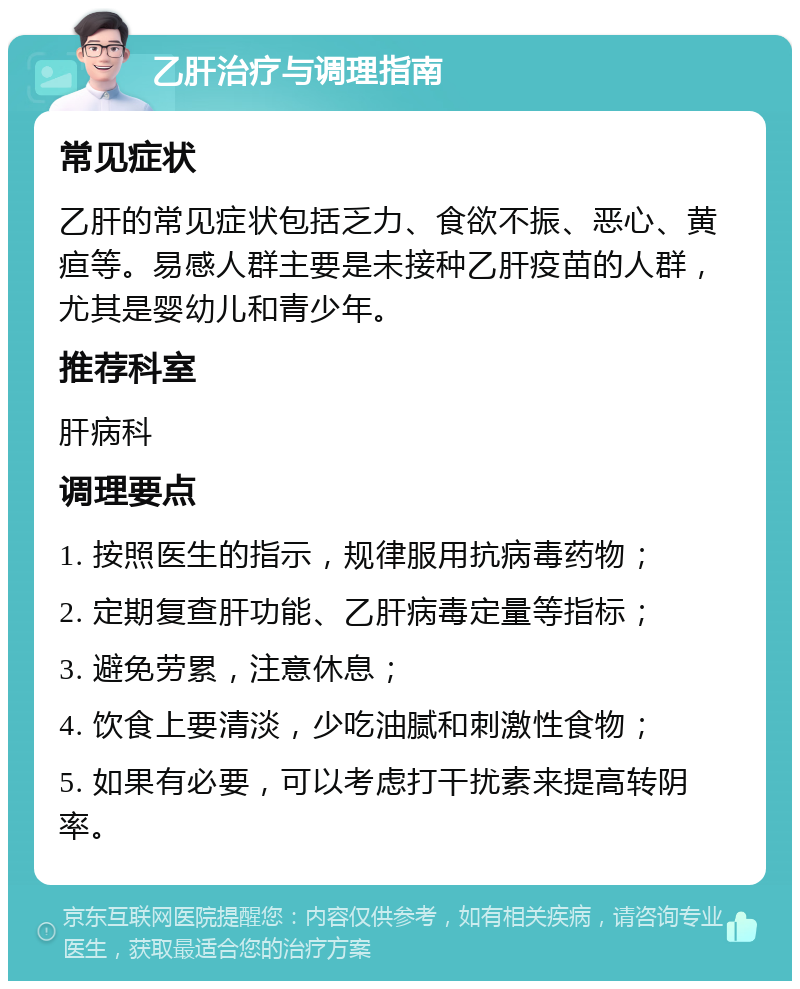 乙肝治疗与调理指南

常见症状

乙肝的常见症状包括乏力、食欲不振、恶心、黄疸等。易感人群主要是未接种乙肝疫苗的人群，尤其是婴幼儿和青少年。

推荐科室

肝病科

调理要点

1. 按照医生的指示，规律服用抗病毒药物；

2. 定期复查肝功能、乙肝病毒定量等指标；

3. 避免劳累，注意休息；

4. 饮食上要清淡，少吃油腻和刺激性食物；

5. 如果有必要，可以考虑打干扰素来提高转阴率。

京东互联网医院提醒您：内容仅供参考，如有相关疾病，请咨询专业医生，获取最适合您的治疗方案